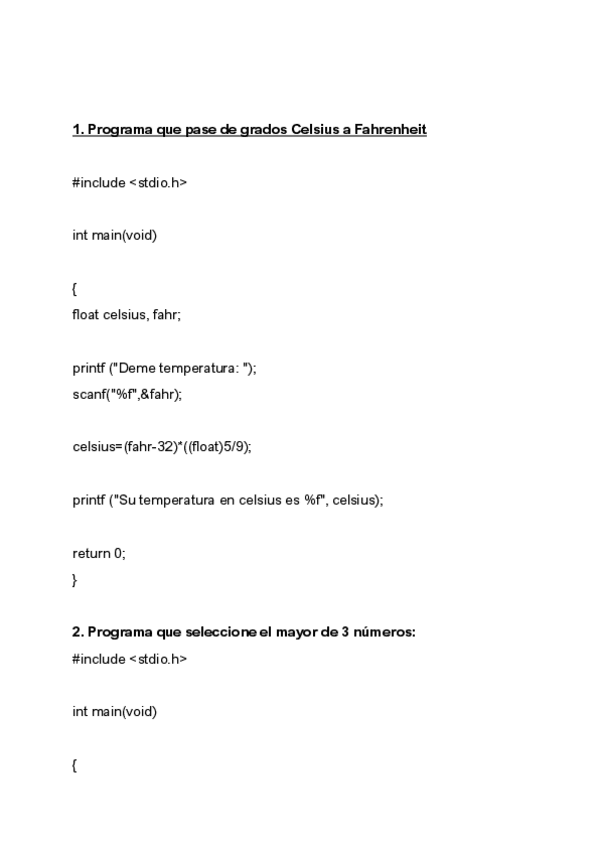 1. Programa que pase de grados Celsius a Fahrenheit

#include <stdio.h>

int main(void)

{
float celsius, fahr;

printf ("Deme temperatura: ");
scanf("%f",&fahr);

celsius=(fahr-32)*((float)5/9);

printf ("Su temperatura en celsius es %f", celsius);

return 0;
}

2. Programa que seleccione el mayor de 3 números:
#include <stdio.h>

int main(void)

{